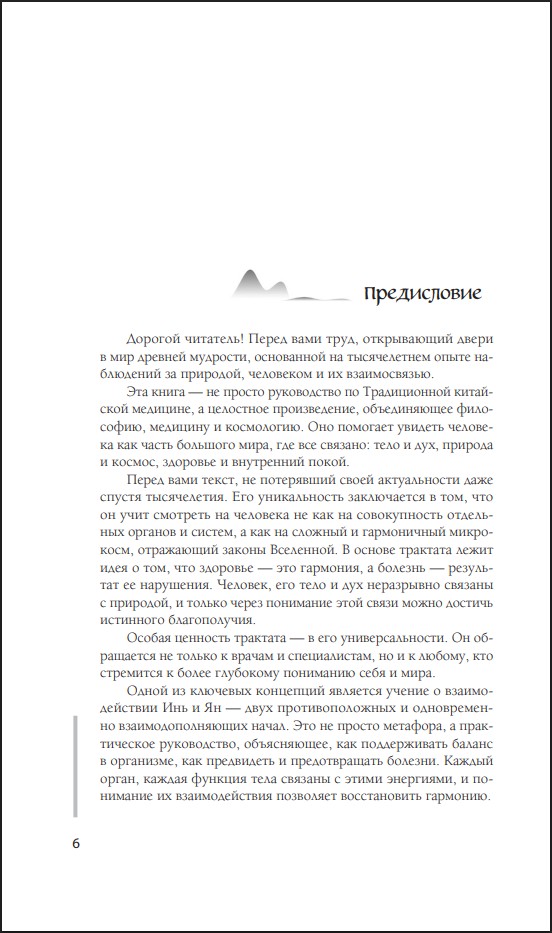 Предисловие

Дорогой читатель! Перед вами труд, открывающий двери в мир древней мудрости, основанной на тысячелетнем опыте наблюдений за природой, человеком и их взаимосвязью.

Эта книга — не просто руководство по Традиционной китайской медицине, а целостное произведение, объединяющее философию, медицину и космологию. Оно помогает увидеть человека как часть большого мира, где все связано: тело и дух, природа и космос, здоровье и внутренний покой.

Перед вами текст, не потерявший своей актуальности даже спустя тысячелетия. Его уникальность заключается в том, что он учит смотреть на человека не как на совокупность отдельных органов и систем, а как на сложный и гармоничный микрокосм, отражающий законы Вселенной. В основе трактата лежит идея о том, что здоровье — это гармония, а болезнь — результат ее нарушения. Человек, его тело и дух неразрывно связаны с природой, и только через понимание этой связи можно достичь истинного благополучия.

Особая ценность трактата — в его универсальности. Он обращается не только к врачам и специалистам, но и к любому, кто стремится к более глубокому пониманию себя и мира.

Одной из ключевых концепций является учение о взаимодействии Инь и Ян — двух противоположных и одновременно взаимодополняющих начал. Это не просто метафора, а практическое руководство, объясняющее, как поддерживать баланс в организме, как предвидеть и предотвращать болезни. Каждый орган, каждая функция тела связаны с этими энергиями, и понимание их взаимодействия позволяет восстановить гармонию.

6